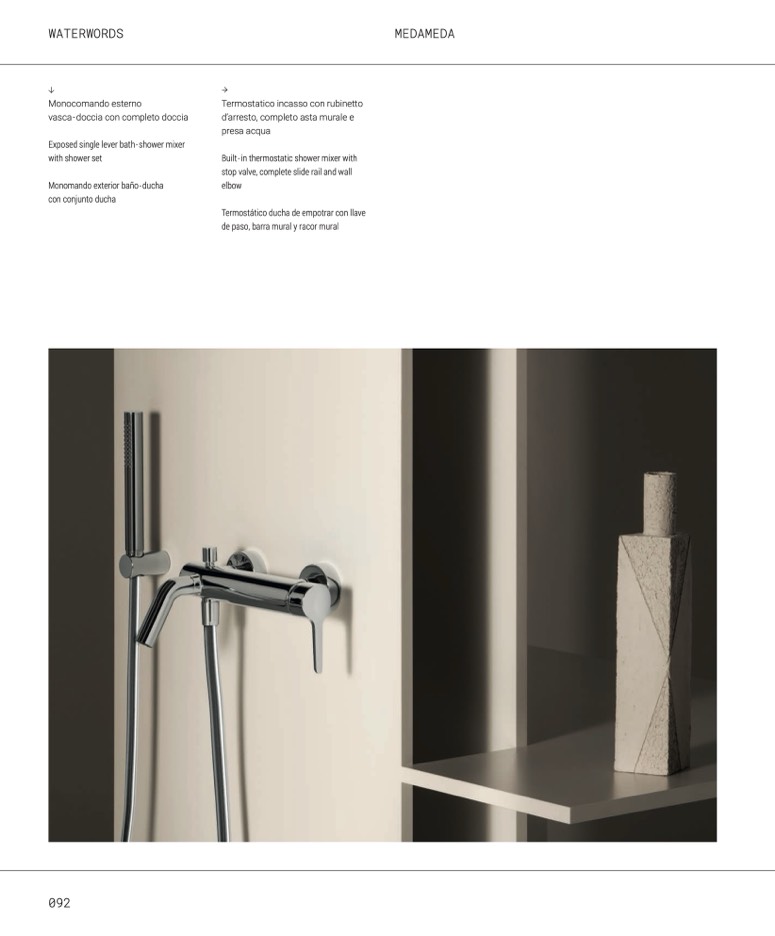 WATERWORDS

MEDAMEDA

↓
Monocomando esterno vasca-doccia con completo doccia

Exposed single lever bath-shower mixer with shower set

Monomando exterior baño-ducha con conjunto ducha

→
Termostatico incasso con rubinetto d'arresto, completo asta murale e presa acqua

Built-in thermostatic shower mixer with stop valve, complete slide rail and wall elbow

Termostático ducha de empotrar con llave de paso, barra mural y racor mural

092